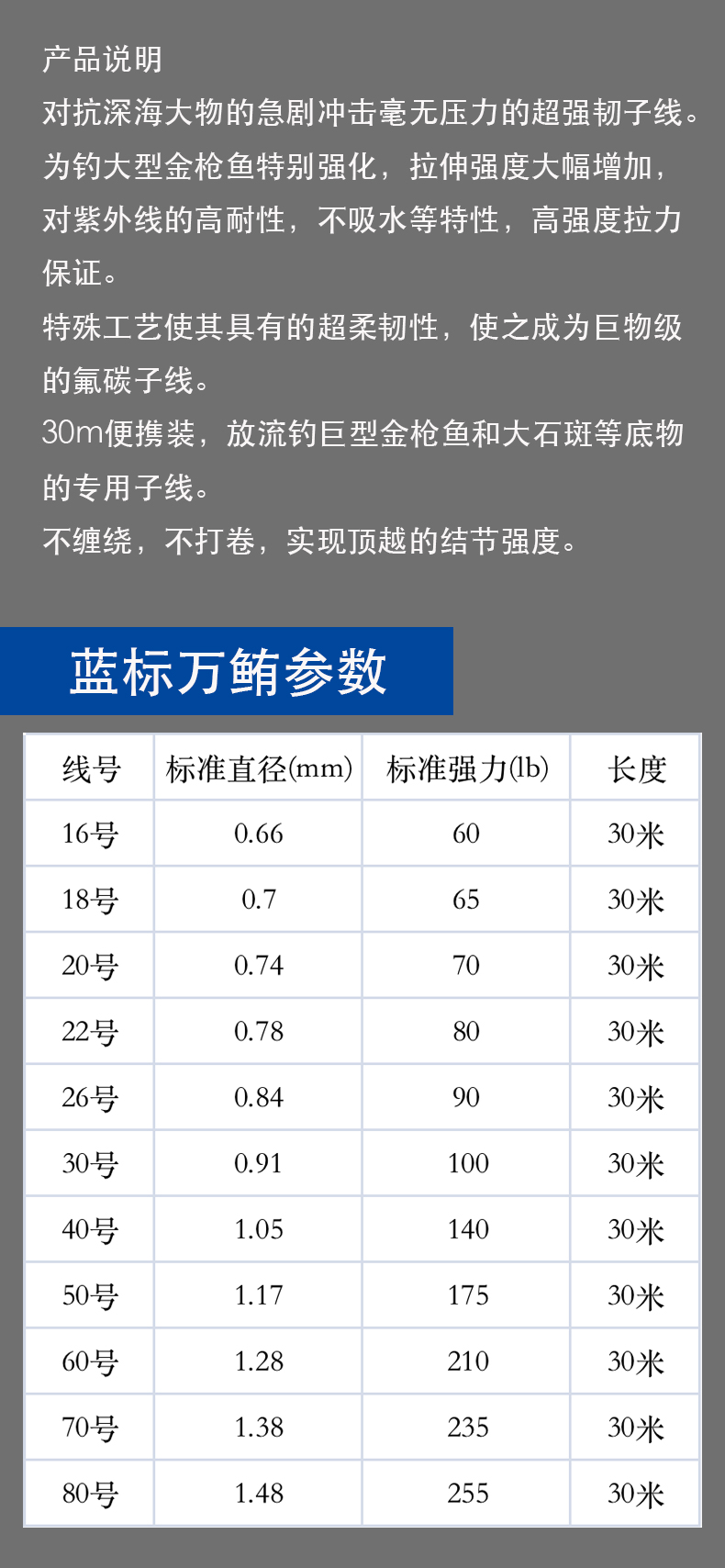 产品说明
对抗深海大物的急剧冲击毫无压力的超强韧子线。
为钓大型金枪鱼特别强化，拉伸强度大幅增加，对紫外线的高耐性，不吸水等特性，高强度拉力保证。
特殊工艺使其具有的超柔韧性，使之成为巨物级的氟碳子线。
30m便携装，放流钓巨型金枪鱼和大石斑等底物的专用子线。
不缠绕，不打卷，实现顶越的结节强度。

蓝标万鲔参数

| 线号 | 标准直径(mm) | 标准强力(lb) | 长度 |
|---|---|---|---|
| 16号 | 0.66 | 60 | 30米 |
| 18号 | 0.7 | 65 | 30米 |
| 20号 | 0.74 | 70 | 30米 |
| 22号 | 0.78 | 80 | 30米 |
| 26号 | 0.84 | 90 | 30米 |
| 30号 | 0.91 | 100 | 30米 |
| 40号 | 1.05 | 140 | 30米 |
| 50号 | 1.17 | 175 | 30米 |
| 60号 | 1.28 | 210 | 30米 |
| 70号 | 1.38 | 235 | 30米 |
| 80号 | 1.48 | 255 | 30米 |